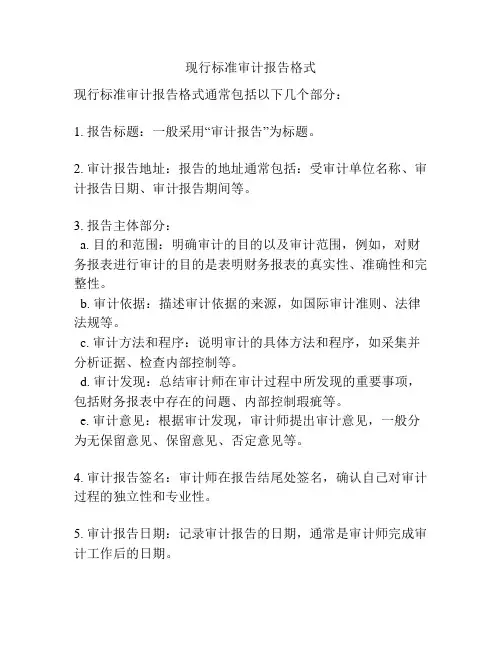 现行标准审计报告格式

现行标准审计报告格式通常包括以下几个部分：

1. 报告标题：一般采用“审计报告”为标题。

2. 审计报告地址：报告的地址通常包括：受审计单位名称、审计报告日期、审计报告期间等。

3. 报告主体部分：
a. 目的和范围：明确审计的目的以及审计范围，例如，对财务报表进行审计的目的是表明财务报表的真实性、准确性和完整性。
b. 审计依据：描述审计依据的来源，如国际审计准则、法律法规等。
c. 审计方法和程序：说明审计的具体方法和程序，如采集并分析证据、检查内部控制等。
d. 审计发现：总结审计师在审计过程中所发现的重要事项，包括财务报表中存在的问题、内部控制瑕疵等。
e. 审计意见：根据审计发现，审计师提出审计意见，一般分为无保留意见、保留意见、否定意见等。

4. 审计报告签名：审计师在报告结尾处签名，确认自己对审计过程的独立性和专业性。

5. 审计报告日期：记录审计报告的日期，通常是审计师完成审计工作后的日期。